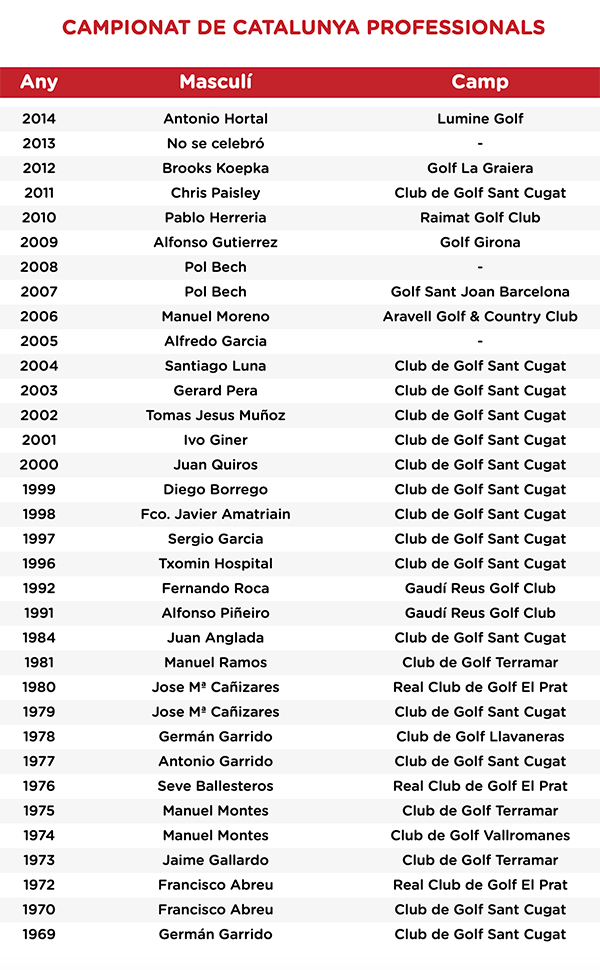 CAMPIONAT DE CATALUNYA PROFESSIONALS

| Any | Masculí | Camp |
|---|---|---|
| 2014 | Antonio Hortal | Lumine Golf |
| 2013 | No se celebró | - |
| 2012 | Brooks Koepka | Golf La Graiera |
| 2011 | Chris Paisley | Club de Golf Sant Cugat |
| 2010 | Pablo Herreria | Raimat Golf Club |
| 2009 | Alfonso Gutierrez | Golf Girona |
| 2008 | Pol Bech | - |
| 2007 | Pol Bech | Golf Sant Joan Barcelona |
| 2006 | Manuel Moreno | Aravell Golf & Country Club |
| 2005 | Alfredo Garcia | - |
| 2004 | Santiago Luna | Club de Golf Sant Cugat |
| 2003 | Gerard Pera | Club de Golf Sant Cugat |
| 2002 | Tomas Jesus Muñoz | Club de Golf Sant Cugat |
| 2001 | Ivo Giner | Club de Golf Sant Cugat |
| 2000 | Juan Quiros | Club de Golf Sant Cugat |
| 1999 | Diego Borrego | Club de Golf Sant Cugat |
| 1998 | Fco. Javier Amatriain | Club de Golf Sant Cugat |
| 1997 | Sergio Garcia | Club de Golf Sant Cugat |
| 1996 | Txomin Hospital | Club de Golf Sant Cugat |
| 1992 | Fernando Roca | Gaudí Reus Golf Club |
| 1991 | Alfonso Piñeiro | Gaudí Reus Golf Club |
| 1984 | Juan Anglada | Club de Golf Sant Cugat |
| 1981 | Manuel Ramos | Club de Golf Terramar |
| 1980 | Jose Mª Cañizares | Real Club de Golf El Prat |
| 1979 | Jose Mª Cañizares | Club de Golf Sant Cugat |
| 1978 | Germán Garrido | Club de Golf Llavaneras |
| 1977 | Antonio Garrido | Club de Golf Sant Cugat |
| 1976 | Seve Ballesteros | Real Club de Golf El Prat |
| 1975 | Manuel Montes | Club de Golf Terramar |
| 1974 | Manuel Montes | Club de Golf Vallromanes |
| 1973 | Jaime Gallardo | Club de Golf Terramar |
| 1972 | Francisco Abreu | Real Club de Golf El Prat |
| 1970 | Francisco Abreu | Club de Golf Sant Cugat |
| 1969 | Germán Garrido | Club de Golf Sant Cugat |